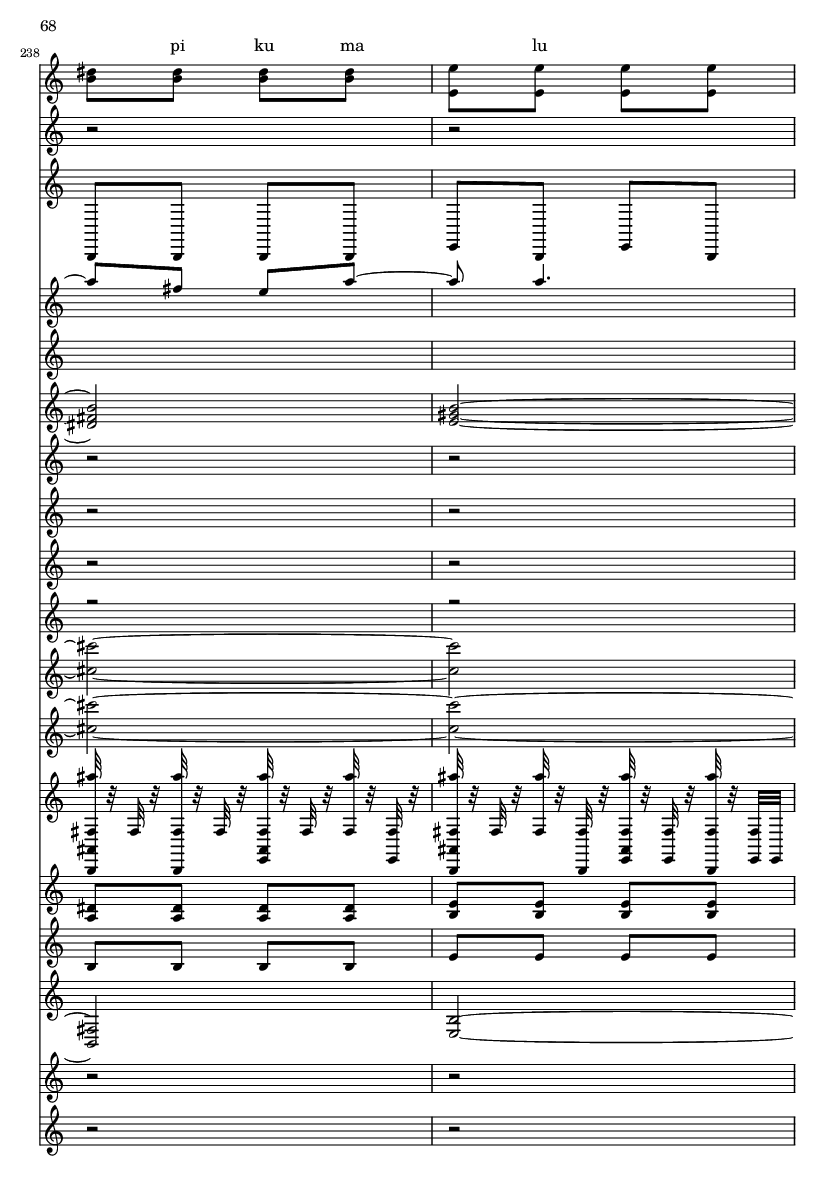 68

238

pi ku ma lu